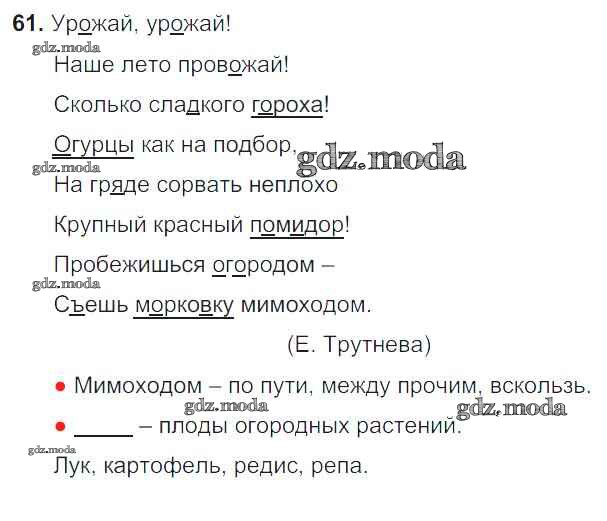 61. Урожай, урожай!

Наше лето провожай!

Сколько сладкого гороха!

Огурцы как на подбор,

На гряде сорвать неплохо

Крупный красный помидор!

Пробежишься огородом –

Съешь морковку мимоходом.

(Е. Трутнева)

• Мимоходом – по пути, между прочим, вскользь.

• ____ – плоды огородных растений.

Лук, картофель, редис, репа.

gdz.moda